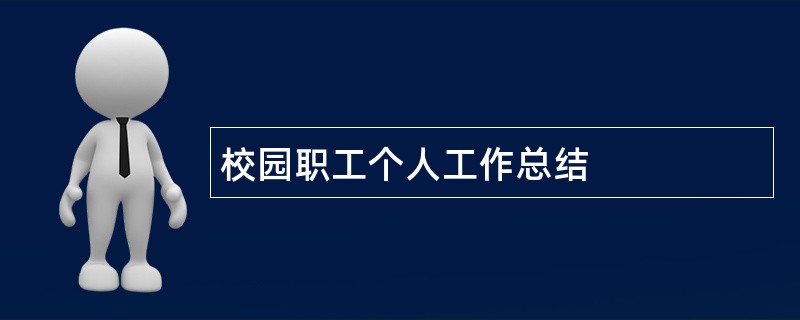 校园职工个人工作总结